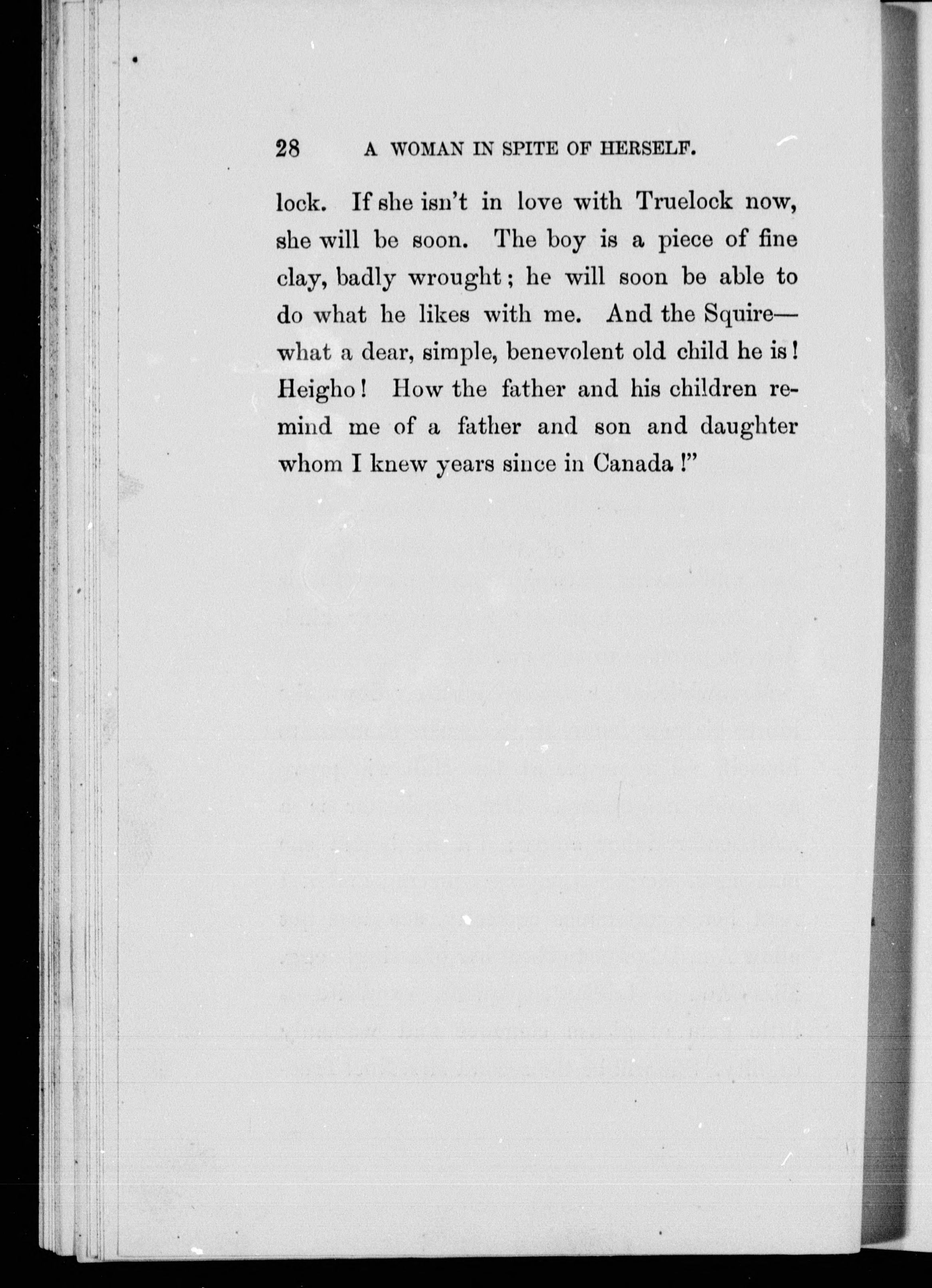 28 A WOMAN IN SPITE OF HERSELF.

lock. If she isn't in love with Truelock now, she will be soon. The boy is a piece of fine clay, badly wrought; he will soon be able to do what he likes with me. And the Squire—what a dear, simple, benevolent old child he is! Heigho! How the father and his children remind me of a father and son and daughter whom I knew years since in Canada!"